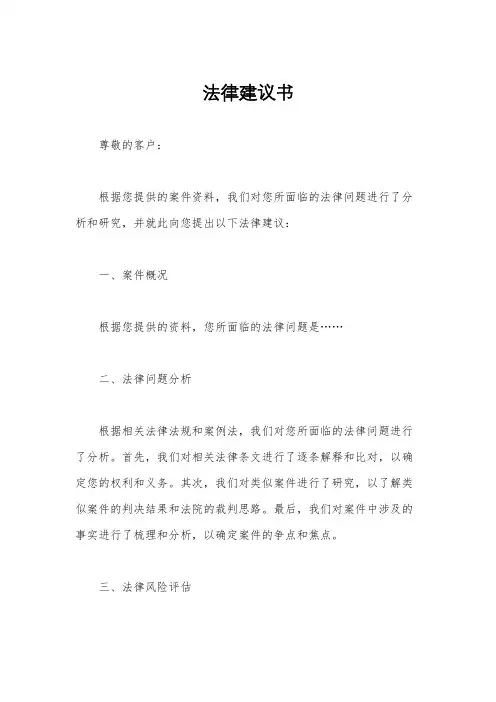 法律建议书

尊敬的客户：

根据您提供的案件资料，我们对您所面临的法律问题进行了分析和研究，并就此向您提出以下法律建议：

一、案件概况

根据您提供的资料，您所面临的法律问题是……

二、法律问题分析

根据相关法律法规和案例法，我们对您所面临的法律问题进行了分析。首先，我们对相关法律条文进行了逐条解释和比对，以确定您的权利和义务。其次，我们对类似案件进行了研究，以了解类似案件的判决结果和法院的裁判思路。最后，我们对案件中涉及的事实进行了梳理和分析，以确定案件的争点和焦点。

三、法律风险评估